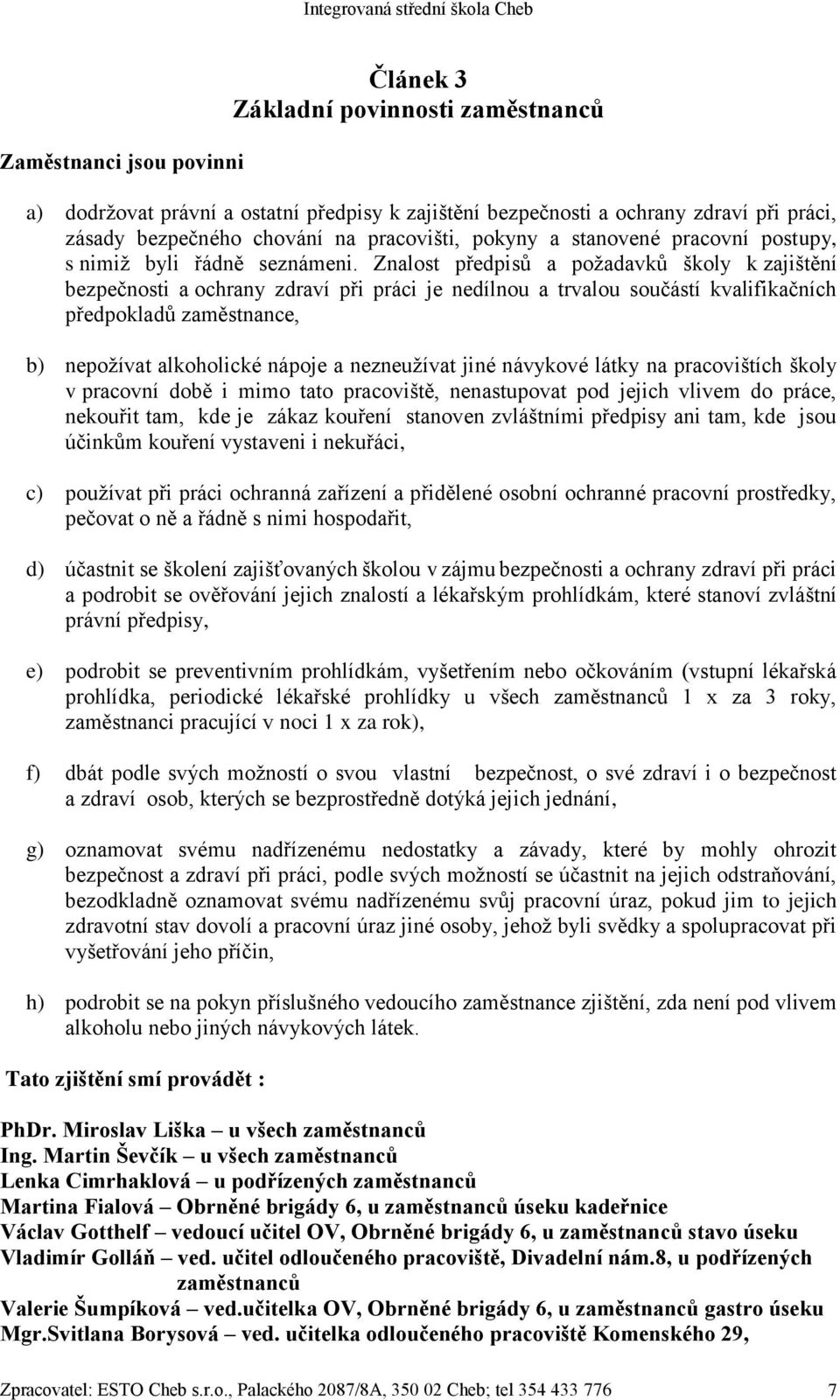 Integrovaná střední škola Cheb

Článek 3
Základní povinnosti zaměstnanců

Zaměstnanci jsou povinni

a) dodržovat právní a ostatní předpisy k zajištění bezpečnosti a ochrany zdraví při práci, zásady bezpečného chování na pracovišti, pokyny a stanovené pracovní postupy, s nimiž byli řádně seznámeni. Znalost předpisů a požadavků školy k zajištění bezpečnosti a ochrany zdraví při práci je nedílnou a trvalou součástí kvalifikačních předpokladů zaměstnance,

b) nepožívat alkoholické nápoje a nezneužívat jiné návykové látky na pracovištích školy v pracovní době i mimo tato pracoviště, nenastupovat pod jejich vlivem do práce, nekouřit tam, kde je zákaz kouření stanoven zvláštními předpisy ani tam, kde jsou účinkům kouření vystaveni i nekuřáci,

c) používat při práci ochranná zařízení a přidělené osobní ochranné pracovní prostředky, pečovat o ně a řádně s nimi hospodařit,

d) účastnit se školení zajišťovaných školou v zájmu bezpečnosti a ochrany zdraví při práci a podrobit se ověřování jejich znalostí a lékařským prohlídkám, které stanoví zvláštní právní předpisy,

e) podrobit se preventivním prohlídkám, vyšetřením nebo očkováním (vstupní lékařská prohlídka, periodické lékařské prohlídky u všech zaměstnanců 1 x za 3 roky, zaměstnanci pracující v noci 1 x za rok),

f) dbát podle svých možností o svou vlastní bezpečnost, o své zdraví i o bezpečnost a zdraví osob, kterých se bezprostředně dotýká jejich jednání,

g) oznamovat svému nadřízenému nedostatky a závady, které by mohly ohrozit bezpečnost a zdraví při práci, podle svých možností se účastnit na jejich odstraňování, bezodkladně oznamovat svému nadřízenému svůj pracovní úraz, pokud jim to jejich zdravotní stav dovolí a pracovní úraz jiné osoby, jehož byli svědky a spolupracovat při vyšetřování jeho příčin,

h) podrobit se na pokyn příslušného vedoucího zaměstnance zjištění, zda není pod vlivem alkoholu nebo jiných návykových látek.

Tato zjištění smí provádět :

PhDr. Miroslav Liška – u všech zaměstnanců
Ing. Martin Ševčík – u všech zaměstnanců
Lenka Cimrhaklová – u podřízených zaměstnanců
Martina Fialová – Obrněné brigády 6, u zaměstnanců úseku kadeřnice
Václav Gotthelf – vedoucí učitel OV, Obrněné brigády 6, u zaměstnanců stavo úseku
Vladimír Golláň – ved. učitel odloučeného pracoviště, Divadelní nám.8, u podřízených zaměstnanců
Valerie Šumpíková – ved.učitelka OV, Obrněné brigády 6, u zaměstnanců gastro úseku
Mgr.Svitlana Borysová – ved. učitelka odloučeného pracoviště Komenského 29,

Zpracovatel: ESTO Cheb s.r.o., Palackého 2087/8A, 350 02 Cheb; tel 354 433 776 7